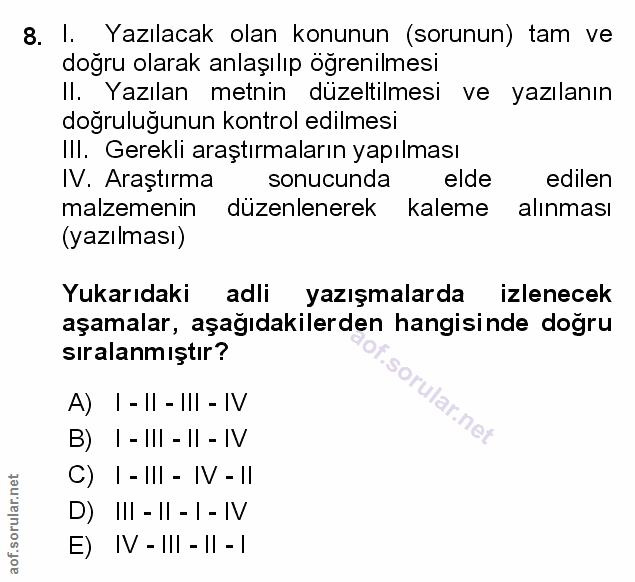 8. I. Yazılacak olan konunun (sorunun) tam ve doğru olarak anlaşılıp öğrenilmesi
II. Yazılan metnin düzeltilmesi ve yazılanın doğruluğunun kontrol edilmesi
III. Gerekli araştırmaların yapılması
IV. Araştırma sonucunda elde edilen malzemenin düzenlenerek kaleme alınması (yazılması)

Yukarıdaki adli yazışmalarda izlenecek aşamalar, aşağıdakilerden hangisinde doğru sıralanmıştır?

aof.sorular.net

A) I - II - III - IV
B) I - III - II - IV
C) I - III - IV - II
D) III - II - I - IV
E) IV - III - II - I

aof.sorular.net